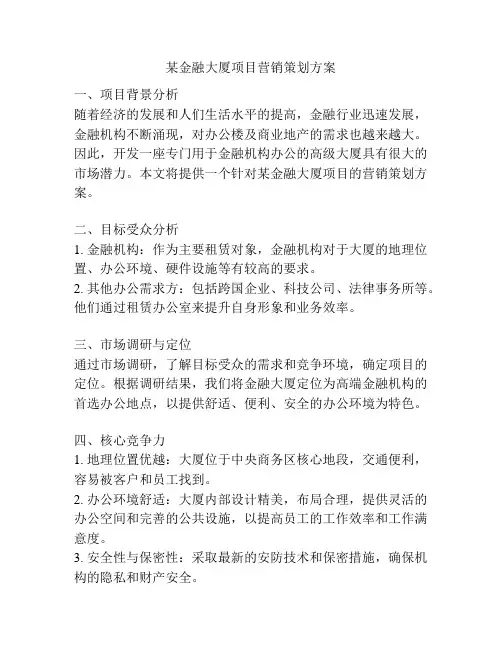 某金融大厦项目营销策划方案

一、项目背景分析
随着经济的发展和人们生活水平的提高，金融行业迅速发展，金融机构不断涌现，对办公楼及商业地产的需求也越来越大。因此，开发一座专门用于金融机构办公的高级大厦具有很大的市场潜力。本文将提供一个针对某金融大厦项目的营销策划方案。

二、目标受众分析
1. 金融机构：作为主要租赁对象，金融机构对于大厦的地理位置、办公环境、硬件设施等有较高的要求。
2. 其他办公需求方：包括跨国企业、科技公司、法律事务所等。他们通过租赁办公室来提升自身形象和业务效率。

三、市场调研与定位
通过市场调研，了解目标受众的需求和竞争环境，确定项目的定位。根据调研结果，我们将金融大厦定位为高端金融机构的首选办公地点，以提供舒适、便利、安全的办公环境为特色。

四、核心竞争力
1. 地理位置优越：大厦位于中央商务区核心地段，交通便利，容易被客户和员工找到。
2. 办公环境舒适：大厦内部设计精美，布局合理，提供灵活的办公空间和完善的公共设施，以提高员工的工作效率和工作满意度。
3. 安全性与保密性：采取最新的安防技术和保密措施，确保机构的隐私和财产安全。